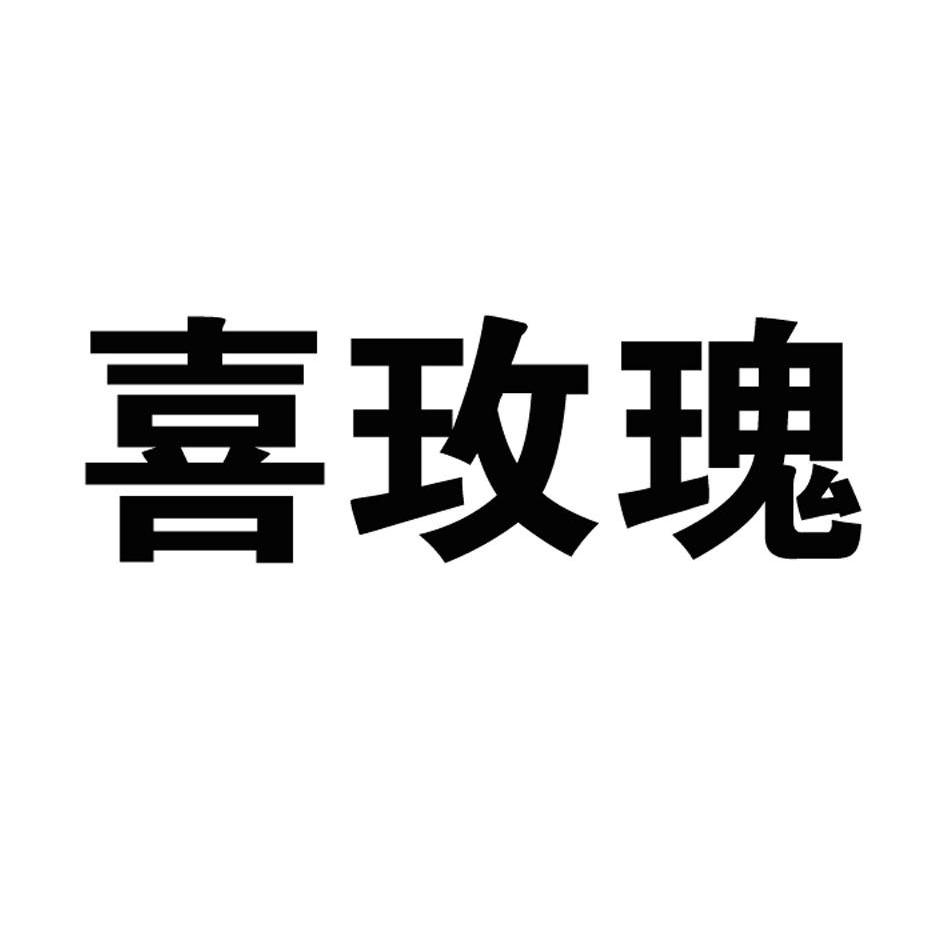 喜玫瑰